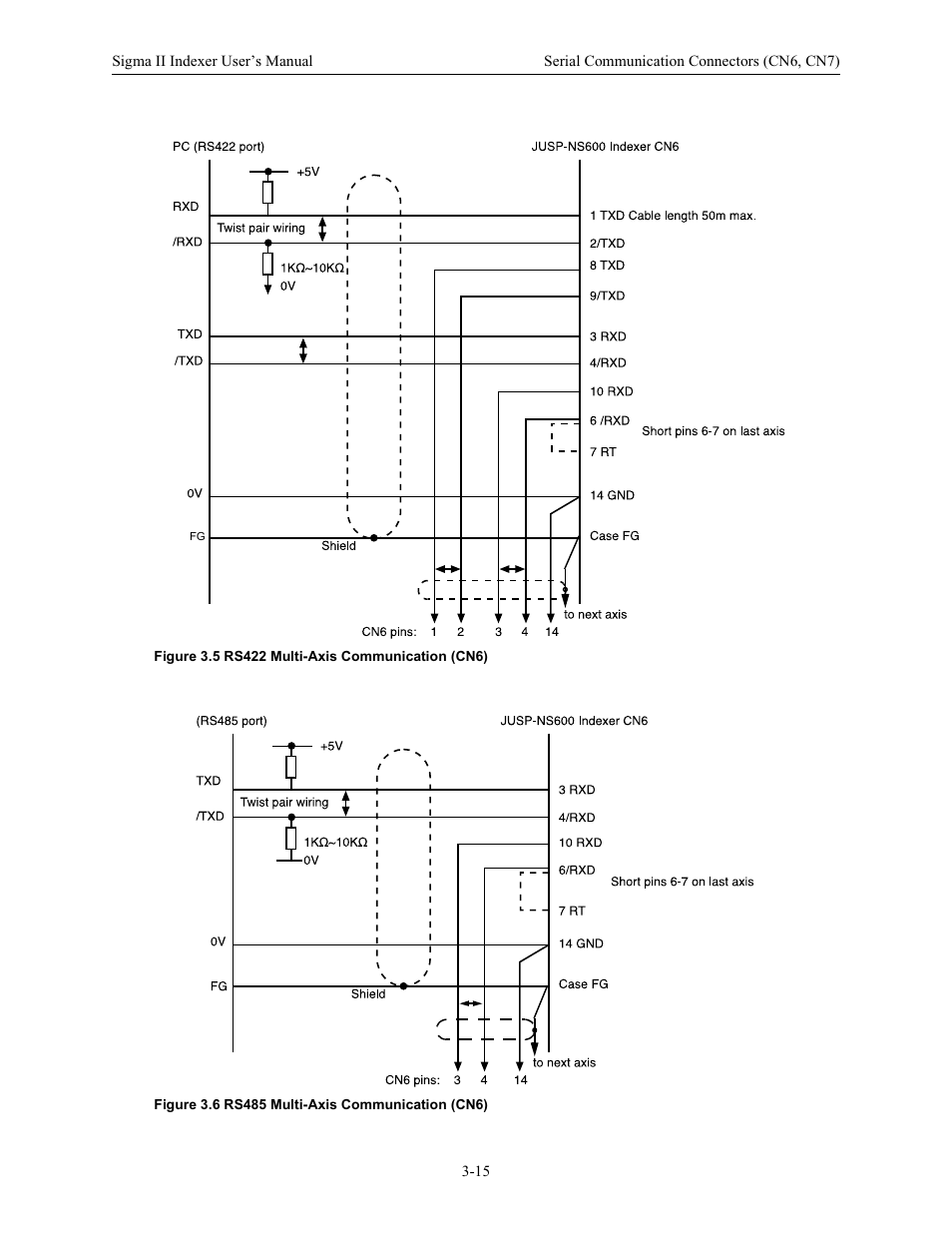 Sigma II Indexer User's Manual

Serial Communication Connectors (CN6, CN7)

PC (RS422 port)

JUSP-NS600 Indexer CN6

+5V

RXD

Twist pair wiring

/RXD

1KΩ~10KΩ

0V

TXD

/TXD

0V

FG

Shield

1 TXD Cable length 50m max.

2/TXD

8 TXD

9/TXD

3 RXD

4/RXD

10 RXD

6 /RXD

Short pins 6-7 on last axis

7 RT

14 GND

Case FG

to next axis

CN6 pins: 1 2 3 4 14

Figure 3.5 RS422 Multi-Axis Communication (CN6)

(RS485 port)

JUSP-NS600 Indexer CN6

+5V

TXD

Twist pair wiring

/TXD

1KΩ~10KΩ

0V

0V

FG

Shield

3 RXD

4/RXD

10 RXD

6/RXD

Short pins 6-7 on last axis

7 RT

14 GND

Case FG

to next axis

CN6 pins: 3 4 14

Figure 3.6 RS485 Multi-Axis Communication (CN6)

3-15